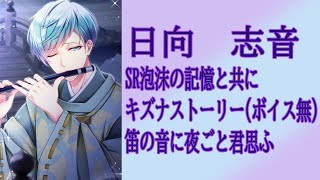 日向　志音

SR泡沫の記憶と共に
キズナストーリー(ボイス無)
笛の音に夜ごと君思ふ